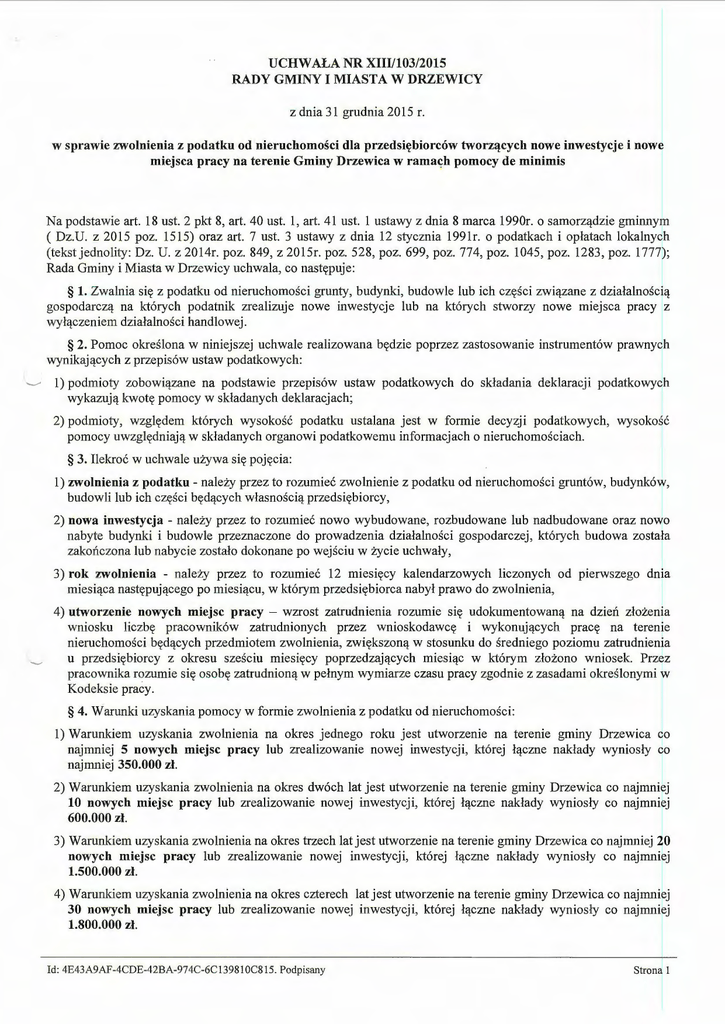 UCHWAŁA NR XIII/103/2015
RADY GMINY I MIASTA W DRZEWICY

z dnia 31 grudnia 2015 r.

w sprawie zwolnienia z podatku od nieruchomości dla przedsiębiorców tworzących nowe inwestycje i nowe miejsca pracy na terenie Gminy Drzewica w ramach pomocy de minimis

Na podstawie art. 18 ust. 2 pkt 8, art. 40 ust. 1, art. 41 ust. 1 ustawy z dnia 8 marca 1990r. o samorządzie gminnym ( Dz.U. z 2015 poz. 1515) oraz art. 7 ust. 3 ustawy z dnia 12 stycznia 1991r. o podatkach i opłatach lokalnych (tekst jednolity: Dz. U. z 2014r. poz. 849, z 2015r. poz. 528, poz. 699, poz. 774, poz. 1045, poz. 1283, poz. 1777); Rada Gminy i Miasta w Drzewicy uchwala, co następuje:

§ 1. Zwalnia się z podatku od nieruchomości grunty, budynki, budowle lub ich części związane z działalnością gospodarczą na których podatnik zrealizuje nowe inwestycje lub na których stworzy nowe miejsca pracy z wyłączeniem działalności handlowej.

§ 2. Pomoc określona w niniejszej uchwale realizowana będzie poprzez zastosowanie instrumentów prawnych wynikających z przepisów ustaw podatkowych:

1) podmioty zobowiązane na podstawie przepisów ustaw podatkowych do składania deklaracji podatkowych wykazują kwotę pomocy w składanych deklaracjach;

2) podmioty, względem których wysokość podatku ustalana jest w formie decyzji podatkowych, wysokość pomocy uwzględniają w składanych organowi podatkowemu informacjach o nieruchomościach.

§ 3. Ilekroć w uchwale używa się pojęcia:

1) zwolnienia z podatku - należy przez to rozumieć zwolnienie z podatku od nieruchomości gruntów, budynków, budowli lub ich części będących własnością przedsiębiorcy,

2) nowa inwestycja - należy przez to rozumieć nowo wybudowane, rozbudowane lub nadbudowane oraz nowo nabyte budynki i budowle przeznaczone do prowadzenia działalności gospodarczej, których budowa została zakończona lub nabycie zostało dokonane po wejściu w życie uchwały,

3) rok zwolnienia - należy przez to rozumieć 12 miesięcy kalendarzowych liczonych od pierwszego dnia miesiąca następującego po miesiącu, w którym przedsiębiorca nabył prawo do zwolnienia,

4) utworzenie nowych miejsc pracy – wzrost zatrudnienia rozumie się udokumentowaną na dzień złożenia wniosku liczbę pracowników zatrudnionych przez wnioskodawcę i wykonujących pracę na terenie nieruchomości będących przedmiotem zwolnienia, zwiększoną w stosunku do średniego poziomu zatrudnienia u przedsiębiorcy z okresu sześciu miesięcy poprzedzających miesiąc w którym złożono wniosek. Przez pracownika rozumie się osobę zatrudnioną w pełnym wymiarze czasu pracy zgodnie z zasadami określonymi w Kodeksie pracy.

§ 4. Warunki uzyskania pomocy w formie zwolnienia z podatku od nieruchomości:

1) Warunkiem uzyskania zwolnienia na okres jednego roku jest utworzenie na terenie gminy Drzewica co najmniej 5 nowych miejsc pracy lub zrealizowanie nowej inwestycji, której łączne nakłady wyniosły co najmniej 350.000 zł.

2) Warunkiem uzyskania zwolnienia na okres dwóch lat jest utworzenie na terenie gminy Drzewica co najmniej 10 nowych miejsc pracy lub zrealizowanie nowej inwestycji, której łączne nakłady wyniosły co najmniej 600.000 zł.

3) Warunkiem uzyskania zwolnienia na okres trzech lat jest utworzenie na terenie gminy Drzewica co najmniej 20 nowych miejsc pracy lub zrealizowanie nowej inwestycji, której łączne nakłady wyniosły co najmniej 1.500.000 zł.

4) Warunkiem uzyskania zwolnienia na okres czterech lat jest utworzenie na terenie gminy Drzewica co najmniej 30 nowych miejsc pracy lub zrealizowanie nowej inwestycji, której łączne nakłady wyniosły co najmniej 1.800.000 zł.

Id: 4E43A9AF-4CDE-42BA-974C-6C139810C815. Podpisany
Strona 1